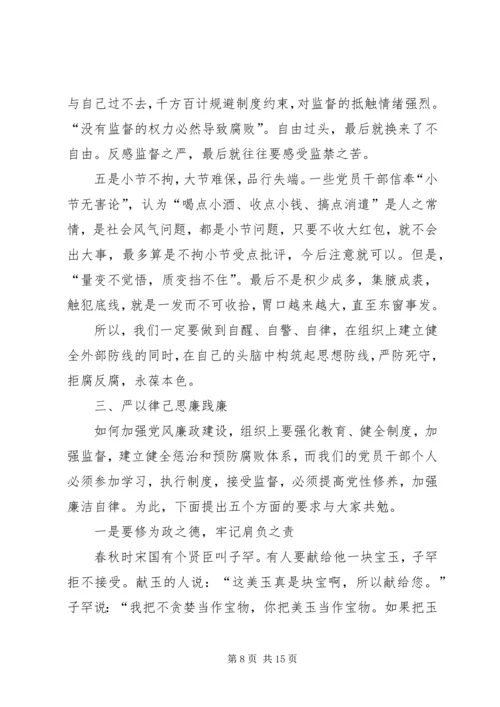 与自己过不去，千方百计规避制度约束，对监督的抵触情绪强烈。“没有监督的权力必然导致腐败”。自由过头，最后就换来了不自由。反感监督之严，最后就往往要感受监禁之苦。

五是小节不拘，大节难保，品行失端。一些党员干部信奉“小节无害论”，认为“喝点小酒、收点小钱、搞点消遣”是人之常情，是社会风气问题，都是小节问题，只要不收大红包，就不会出大事，最多算是不拘小节受点批评，今后注意就可以。但是，“量变不觉悟，质变挡不住”。最后不是积少成多，集腋成裘，触犯底线，就是一发而不可收拾，胃口越来越大，直至东窗事发。

所以，我们一定要做到自醒、自警、自律，在组织上建立健全外部防线的同时，在自己的头脑中构筑起思想防线，严防死守，拒腐反腐，永葆本色。

三、严以律己思廉践廉

如何加强党风廉政建设，组织上要强化教育、健全制度，加强监督，建立健全惩治和预防腐败体系，而我们的党员干部个人必须参加学习，执行制度，接受监督，必须提高党性修养，加强廉洁自律。为此，下面提出五个方面的要求与大家共勉。

一是要修为政之德，牢记肩负之责

春秋时宋国有个贤臣叫子罕。有人要献给他一块宝玉，子罕拒不接受。献玉的人说：“这美玉真是块宝啊，所以献给您。”子罕说：“我把不贪婪当作宝物，你把美玉当作宝物。如果把玉

第 8 页 共 15 页